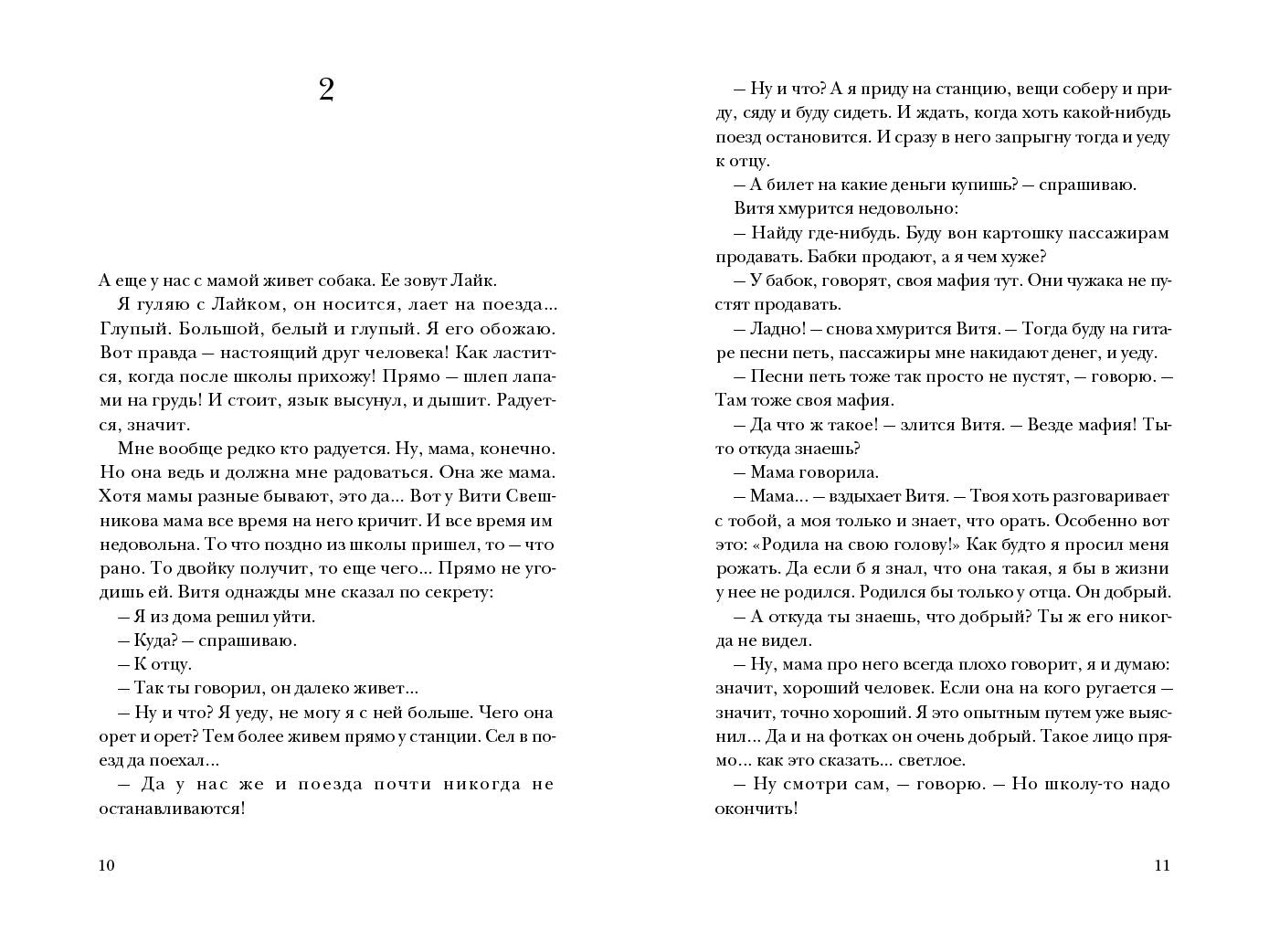 2

А еще у нас с мамой живет собака. Ее зовут Лайк.

Я гуляю с Лайком, он носится, лает на поезда... Глупый. Большой, белый и глупый. Я его обожаю. Вот правда — настоящий друг человека! Как ластится, когда после школы прихожу! Прямо — шлеп лапами на грудь! И стоит, язык высунул, и дышит. Радуется, значит.

Мне вообще редко кто радуется. Ну, мама, конечно. Но она ведь и должна мне радоваться. Она же мама. Хотя мамы разные бывают, это да... Вот у Вити Свешникова мама все время на него кричит. И все время им недовольна. То что поздно из школы пришел, то — что рано. То двойку получит, то еще чего... Прямо не угодишь ей. Витя однажды мне сказал по секрету:

— Я из дома решил уйти.

— Куда? — спрашиваю.

— К отцу.

— Так ты говорил, он далеко живет...

— Ну и что? Я уеду, не могу я с ней больше. Чего она орет и орет? Тем более живем прямо у станции. Сел в поезд да поехал...

— Да у нас же и поезда почти никогда не останавливаются!

10

— Ну и что? А я приду на станцию, вещи соберу и приду, сяду и буду сидеть. И ждать, когда хоть какой-нибудь поезд остановится. И сразу в него запрыгну тогда и уеду к отцу.

— А билет на какие деньги купишь? — спрашиваю.

Витя хмурится недовольно:

— Найду где-нибудь. Буду вон картошку пассажирам продавать. Бабки продают, а я чем хуже?

— У бабок, говорят, своя мафия тут. Они чужака не пустят продавать.

— Ладно! — снова хмурится Витя. — Тогда буду на гитаре песни петь, пассажиры мне накидают денег, и уеду.

— Песни петь тоже так просто не пустят, — говорю. — Там тоже своя мафия.

— Да что ж такое! — злится Витя. — Везде мафия! Ты-то откуда знаешь?

— Мама говорила.

— Мама... — вздыхает Витя. — Твоя хоть разговаривает с тобой, а моя только и знает, что орать. Особенно вот это: «Родила на свою голову!» Как будто я просил меня рожать. Да если б я знал, что она такая, я бы в жизни у нее не родился. Родился бы только у отца. Он добрый.

— А откуда ты знаешь, что добрый? Ты ж его никогда не видел.

— Ну, мама про него всегда плохо говорит, я и думаю: значит, хороший человек. Если она на кого ругается — значит, точно хороший. Я это опытным путем уже выяснил... Да и на фотках он очень добрый. Такое лицо прямо... как это сказать... светлое.

— Ну смотри сам, — говорю. — Но школу-то надо окончить!

11